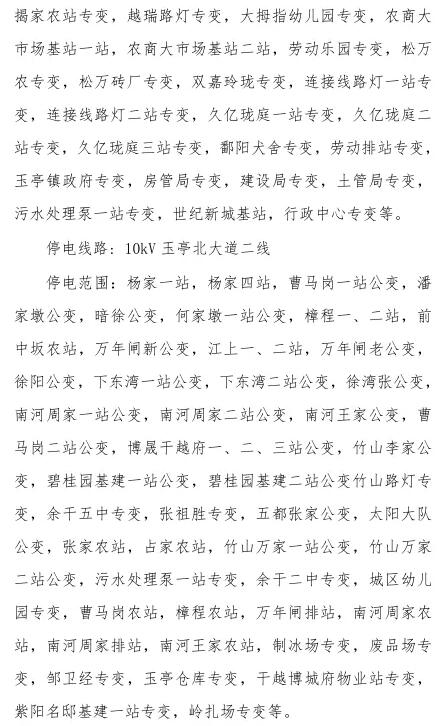 揭家农站专变，越瑞路灯专变，大拇指幼儿园专变，农商大市场基站一站，农商大市场基站二站，劳动乐园专变，松万农专变，松万砖厂专变，双嘉玲珑专变，连接线路灯一站专变，连接线路灯二站专变，久亿珑庭一站专变，久亿珑庭二站专变，久亿珑庭三站专变，鄱阳犬舍专变，劳动排站专变，玉亭镇政府专变，房管局专变，建设局专变，土管局专变，污水处理泵一站专变，世纪新城基站，行政中心专变等。

停电线路：10kV 玉亭北大道二线

停电范围：杨家一站，杨家四站，曹马岗一站公变，潘家墩公变，暗徐公变，何家墩一站公变，樟程一、二站，前中坂农站，万年闸新公变，江上一、二站，万年闸老公变，徐阳公变，下东湾一站公变，下东湾二站公变，徐湾张公变，南河周家一站公变，南河周家二站公变，南河王家公变，曹马岗二站公变，博晟干越府一、二、三站公变，竹山李家公变，碧桂园基建一站公变，碧桂园基建二站公变竹山路灯专变，余干五中专变，张祖胜专变，五都张家公变，太阳大队公变，张家农站，占家农站，竹山万家一站公变，竹山万家二站公变，污水处理泵一站专变，余干二中专变，城区幼儿园专变，曹马岗农站，樟程农站，万年闸排站，南河周家农站，南河周家排站，南河王家农站，制冰场专变，废品场专变，邹卫经专变，玉亭仓库专变，干越博城府物业站专变，紫阳名邸基建一站专变，岭扎场专变等。